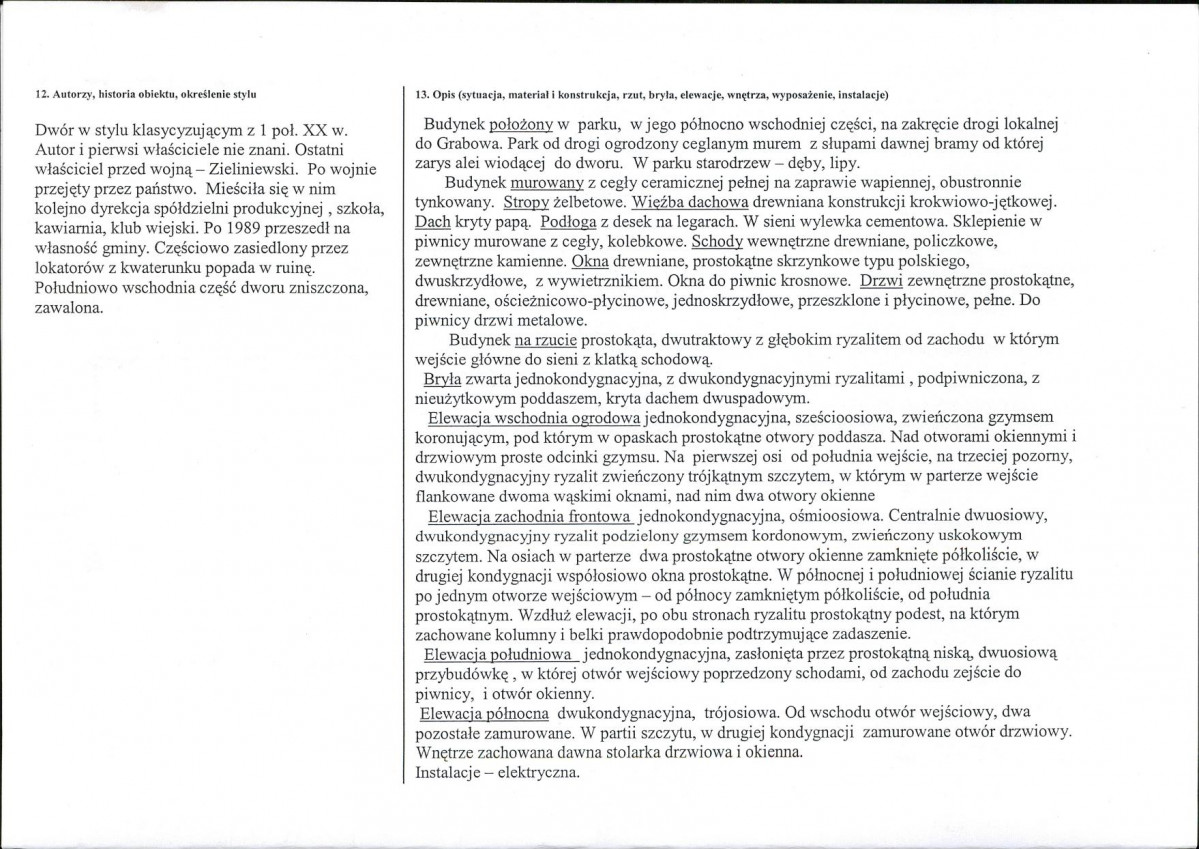 12. Autorzy, historia obiektu, określenie stylu

Dwór w stylu klasycyzującym z 1 poł. XX w. Autor i pierwsi właściciele nie znani. Ostatni właściciel przed wojną – Zieliniewski. Po wojnie przejęty przez państwo. Mieściła się w nim kolejno dyrekcja spółdzielni produkcyjnej , szkoła, kawiarnia, klub wiejski. Po 1989 przeszedł na własność gminy. Częściowo zasiedlony przez lokatorów z kwaterunku popada w ruinę. Południowo wschodnia część dworu zniszczona, zawalona.

13. Opis (sytuacja, materiał i konstrukcja, rzut, bryła, elewacje, wnętrza, wyposażenie, instalacje)

Budynek położony w parku, w jego północno wschodniej części, na zakręcie drogi lokalnej do Grabowa. Park od drogi ogrodzony ceglanym murem z słupami dawnej bramy od której zarys alei wiodącej do dworu. W parku starodrzew – dęby, lipy.

Budynek murowany z cegły ceramicznej pełnej na zaprawie wapiennej, obustronnie tynkowany. Stropy żelbetowe. Więźba dachowa drewniana konstrukcji krokwiowo-jętkowej. Dach kryty papą. Podłoga z desek na legarach. W sieni wylewka cementowa. Sklepienie w piwnicy murowane z cegły, kolebkowe. Schody wewnętrzne drewniane, policzkowe, zewnętrzne kamienne. Okna drewniane, prostokątne skrzynkowe typu polskiego, dwuskrzydłowe, z wywietrznikiem. Okna do piwnic krosnowe. Drzwi zewnętrzne prostokątne, drewniane, ościeżnicowo-płycinowe, jednoskrzydłowe, przeszklone i płycinowe, pełne. Do piwnicy drzwi metalowe.

Budynek na rzucie prostokąta, dwutraktowy z głębokim ryzalitem od zachodu w którym wejście główne do sieni z klatką schodową.

Bryła zwarta jednokondygnacyjna, z dwukondygnacyjnymi ryzalitami , podpiwniczona, z nieużytkowym poddaszem, kryta dachem dwuspadowym.

Elewacja wschodnia ogrodowa jednokondygnacyjna, sześcioosiowa, zwieńczona gzymsem koronującym, pod którym w opaskach prostokątne otwory poddasza. Nad otworami okiennymi i drzwiowym proste odcinki gzymsu. Na pierwszej osi od południa wejście, na trzeciej pozorny, dwukondygnacyjny ryzalit zwieńczony trójkątnym szczytem, w którym w parterze wejście flankowane dwoma wąskimi oknami, nad nim dwa otwory okienne

Elewacja zachodnia frontowa jednokondygnacyjna, ośmioosiowa. Centralnie dwuosiowy, dwukondygnacyjny ryzalit podzielony gzymsem kordonowym, zwieńczony uskokowym szczytem. Na osiach w parterze dwa prostokątne otwory okienne zamknięte półkoliście, w drugiej kondygnacji współosiowo okna prostokątne. W północnej i południowej ścianie ryzalitu po jednym otworze wejściowym – od północy zamkniętym półkoliście, od południa prostokątnym. Wzdłuż elewacji, po obu stronach ryzalitu prostokątny podest, na którym zachowane kolumny i belki prawdopodobnie podtrzymujące zadaszenie.

Elewacja południowa jednokondygnacyjna, zasłonięta przez prostokątną niską, dwuosiową przybudówkę , w której otwór wejściowy poprzedzony schodami, od zachodu zejście do piwnicy, i otwór okienny.

Elewacja północna dwukondygnacyjna, trójosiowa. Od wschodu otwór wejściowy, dwa pozostałe zamurowane. W partii szczytu, w drugiej kondygnacji zamurowane otwór drzwiowy. Wnętrze zachowana dawna stolarka drzwiowa i okienna.
Instalacje – elektryczna.